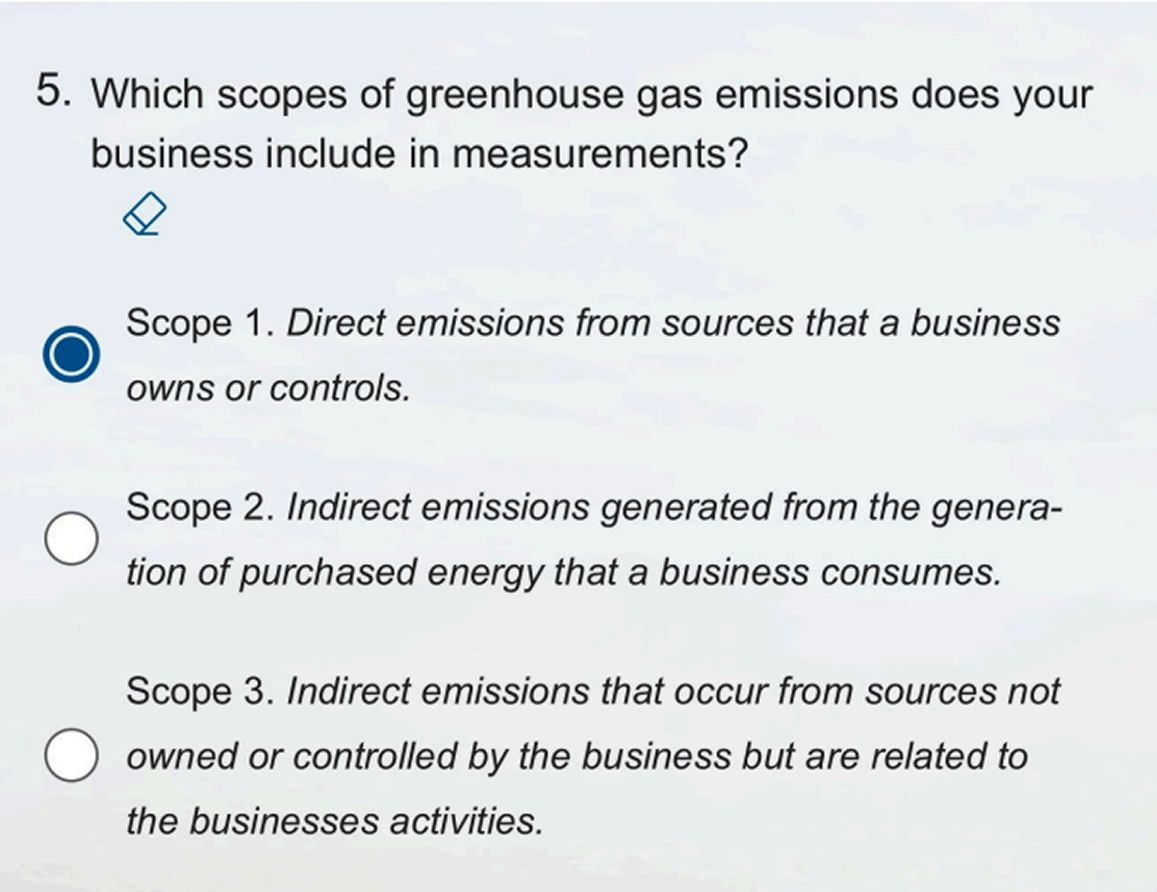 5. Which scopes of greenhouse gas emissions does your business include in measurements?

Scope 1. Direct emissions from sources that a business owns or controls.

Scope 2. Indirect emissions generated from the generation of purchased energy that a business consumes.

Scope 3. Indirect emissions that occur from sources not owned or controlled by the business but are related to the businesses activities.